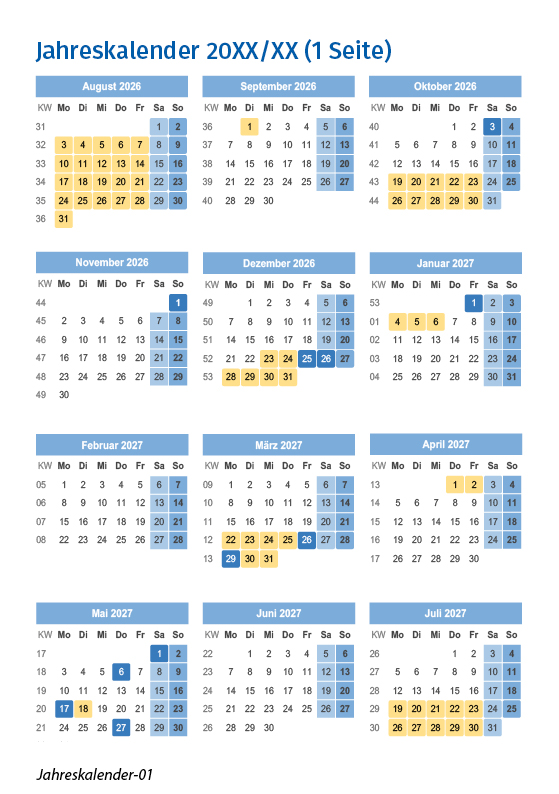 Jahreskalender 20XX/XX (1 Seite)

August 2026

| KW | Mo | Di | Mi | Do | Fr | Sa | So |
|---|---|---|---|---|---|---|---|
| 31 | | | | | | 1 | 2 |
| 32 | 3 | 4 | 5 | 6 | 7 | 8 | 9 |
| 33 | 10 | 11 | 12 | 13 | 14 | 15 | 16 |
| 34 | 17 | 18 | 19 | 20 | 21 | 22 | 23 |
| 35 | 24 | 25 | 26 | 27 | 28 | 29 | 30 |
| 36 | 31 | | | | | | |

September 2026

| KW | Mo | Di | Mi | Do | Fr | Sa | So |
|---|---|---|---|---|---|---|---|
| 36 | | 1 | 2 | 3 | 4 | 5 | 6 |
| 37 | 7 | 8 | 9 | 10 | 11 | 12 | 13 |
| 38 | 14 | 15 | 16 | 17 | 18 | 19 | 20 |
| 39 | 21 | 22 | 23 | 24 | 25 | 26 | 27 |
| 40 | 28 | 29 | 30 | | | | |

Oktober 2026

| KW | Mo | Di | Mi | Do | Fr | Sa | So |
|---|---|---|---|---|---|---|---|
| 40 | | | | 1 | 2 | 3 | 4 |
| 41 | 5 | 6 | 7 | 8 | 9 | 10 | 11 |
| 42 | 12 | 13 | 14 | 15 | 16 | 17 | 18 |
| 43 | 19 | 20 | 21 | 22 | 23 | 24 | 25 |
| 44 | 26 | 27 | 28 | 29 | 30 | 31 | |

November 2026

| KW | Mo | Di | Mi | Do | Fr | Sa | So |
|---|---|---|---|---|---|---|---|
| 44 | | | | | | | 1 |
| 45 | 2 | 3 | 4 | 5 | 6 | 7 | 8 |
| 46 | 9 | 10 | 11 | 12 | 13 | 14 | 15 |
| 47 | 16 | 17 | 18 | 19 | 20 | 21 | 22 |
| 48 | 23 | 24 | 25 | 26 | 27 | 28 | 29 |
| 49 | 30 | | | | | | |

Dezember 2026

| KW | Mo | Di | Mi | Do | Fr | Sa | So |
|---|---|---|---|---|---|---|---|
| 49 | | 1 | 2 | 3 | 4 | 5 | 6 |
| 50 | 7 | 8 | 9 | 10 | 11 | 12 | 13 |
| 51 | 14 | 15 | 16 | 17 | 18 | 19 | 20 |
| 52 | 21 | 22 | 23 | 24 | 25 | 26 | 27 |
| 53 | 28 | 29 | 30 | 31 | | | |

Januar 2027

| KW | Mo | Di | Mi | Do | Fr | Sa | So |
|---|---|---|---|---|---|---|---|
| 53 | | | | | 1 | 2 | 3 |
| 01 | 4 | 5 | 6 | 7 | 8 | 9 | 10 |
| 02 | 11 | 12 | 13 | 14 | 15 | 16 | 17 |
| 03 | 18 | 19 | 20 | 21 | 22 | 23 | 24 |
| 04 | 25 | 26 | 27 | 28 | 29 | 30 | 31 |

Februar 2027

| KW | Mo | Di | Mi | Do | Fr | Sa | So |
|---|---|---|---|---|---|---|---|
| 05 | 1 | 2 | 3 | 4 | 5 | 6 | 7 |
| 06 | 8 | 9 | 10 | 11 | 12 | 13 | 14 |
| 07 | 15 | 16 | 17 | 18 | 19 | 20 | 21 |
| 08 | 22 | 23 | 24 | 25 | 26 | 27 | 28 |

März 2027

| KW | Mo | Di | Mi | Do | Fr | Sa | So |
|---|---|---|---|---|---|---|---|
| 09 | 1 | 2 | 3 | 4 | 5 | 6 | 7 |
| 10 | 8 | 9 | 10 | 11 | 12 | 13 | 14 |
| 11 | 15 | 16 | 17 | 18 | 19 | 20 | 21 |
| 12 | 22 | 23 | 24 | 25 | 26 | 27 | 28 |
| 13 | 29 | 30 | 31 | | | | |

April 2027

| KW | Mo | Di | Mi | Do | Fr | Sa | So |
|---|---|---|---|---|---|---|---|
| 13 | | | | 1 | 2 | 3 | 4 |
| 14 | 5 | 6 | 7 | 8 | 9 | 10 | 11 |
| 15 | 12 | 13 | 14 | 15 | 16 | 17 | 18 |
| 16 | 19 | 20 | 21 | 22 | 23 | 24 | 25 |
| 17 | 26 | 27 | 28 | 29 | 30 | | |

Mai 2027

| KW | Mo | Di | Mi | Do | Fr | Sa | So |
|---|---|---|---|---|---|---|---|
| 17 | | | | | | 1 | 2 |
| 18 | 3 | 4 | 5 | 6 | 7 | 8 | 9 |
| 19 | 10 | 11 | 12 | 13 | 14 | 15 | 16 |
| 20 | 17 | 18 | 19 | 20 | 21 | 22 | 23 |
| 21 | 24 | 25 | 26 | 27 | 28 | 29 | 30 |

Juni 2027

| KW | Mo | Di | Mi | Do | Fr | Sa | So |
|---|---|---|---|---|---|---|---|
| 22 | | 1 | 2 | 3 | 4 | 5 | 6 |
| 23 | 7 | 8 | 9 | 10 | 11 | 12 | 13 |
| 24 | 14 | 15 | 16 | 17 | 18 | 19 | 20 |
| 25 | 21 | 22 | 23 | 24 | 25 | 26 | 27 |
| 26 | 28 | 29 | 30 | | | | |

Juli 2027

| KW | Mo | Di | Mi | Do | Fr | Sa | So |
|---|---|---|---|---|---|---|---|
| 26 | | | | 1 | 2 | 3 | 4 |
| 27 | 5 | 6 | 7 | 8 | 9 | 10 | 11 |
| 28 | 12 | 13 | 14 | 15 | 16 | 17 | 18 |
| 29 | 19 | 20 | 21 | 22 | 23 | 24 | 25 |
| 30 | 26 | 27 | 28 | 29 | 30 | 31 | |

Jahreskalender-01